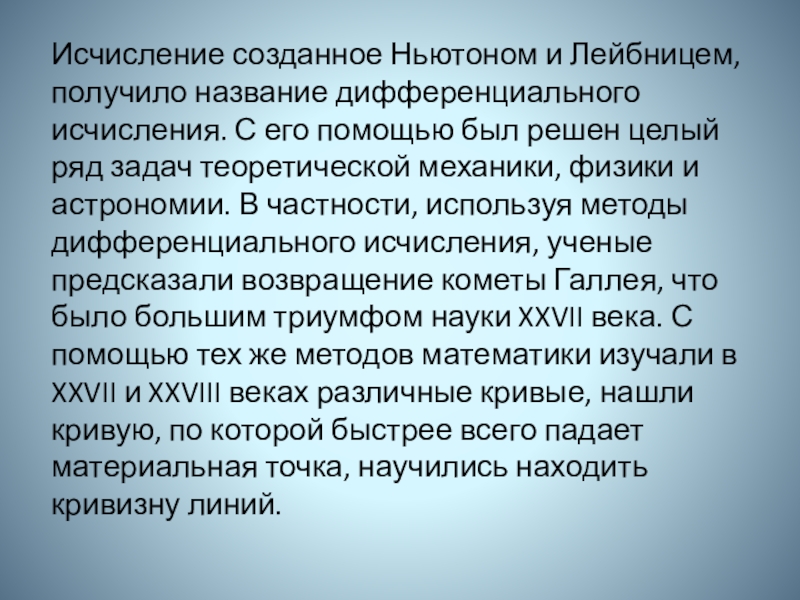 Исчисление созданное Ньютоном и Лейбницем, получило название дифференциального исчисления. С его помощью был решен целый ряд задач теоретической механики, физики и астрономии. В частности, используя методы дифференциального исчисления, ученые предсказали возвращение кометы Галлея, что было большим триумфом науки XXVII века. С помощью тех же методов математики изучали в XXVII и XXVIII веках различные кривые, нашли кривую, по которой быстрее всего падает материальная точка, научились находить кривизну линий.